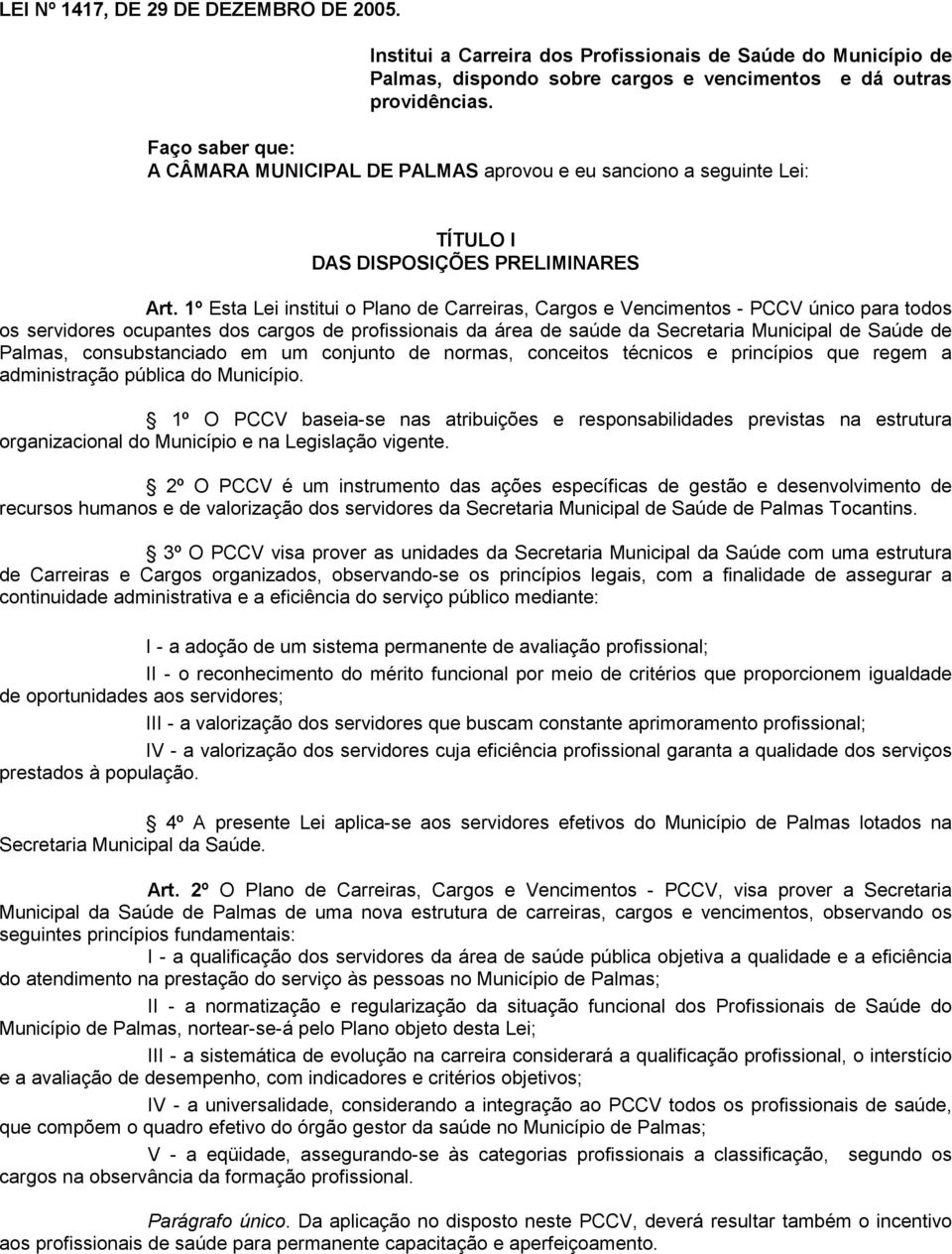 LEI Nº 1417, DE 29 DE DEZEMBRO DE 2005.

Institui a Carreira dos Profissionais de Saúde do Município de Palmas, dispondo sobre cargos e vencimentos e dá outras providências.

Faço saber que:
A CÂMARA MUNICIPAL DE PALMAS aprovou e eu sanciono a seguinte Lei:

TÍTULO I
DAS DISPOSIÇÕES PRELIMINARES

Art. 1º Esta Lei institui o Plano de Carreiras, Cargos e Vencimentos - PCCV único para todos os servidores ocupantes dos cargos de profissionais da área de saúde da Secretaria Municipal de Saúde de Palmas, consubstanciado em um conjunto de normas, conceitos técnicos e princípios que regem a administração pública do Município.

 1º O PCCV baseia-se nas atribuições e responsabilidades previstas na estrutura organizacional do Município e na Legislação vigente.

 2º O PCCV é um instrumento das ações específicas de gestão e desenvolvimento de recursos humanos e de valorização dos servidores da Secretaria Municipal de Saúde de Palmas Tocantins.

 3º O PCCV visa prover as unidades da Secretaria Municipal da Saúde com uma estrutura de Carreiras e Cargos organizados, observando-se os princípios legais, com a finalidade de assegurar a continuidade administrativa e a eficiência do serviço público mediante:

I - a adoção de um sistema permanente de avaliação profissional;

II - o reconhecimento do mérito funcional por meio de critérios que proporcionem igualdade de oportunidades aos servidores;

III - a valorização dos servidores que buscam constante aprimoramento profissional;

IV - a valorização dos servidores cuja eficiência profissional garanta a qualidade dos serviços prestados à população.

 4º A presente Lei aplica-se aos servidores efetivos do Município de Palmas lotados na Secretaria Municipal da Saúde.

Art. 2º O Plano de Carreiras, Cargos e Vencimentos - PCCV, visa prover a Secretaria Municipal da Saúde de Palmas de uma nova estrutura de carreiras, cargos e vencimentos, observando os seguintes princípios fundamentais:

I - a qualificação dos servidores da área de saúde pública objetiva a qualidade e a eficiência do atendimento na prestação do serviço às pessoas no Município de Palmas;

II - a normatização e regularização da situação funcional dos Profissionais de Saúde do Município de Palmas, nortear-se-á pelo Plano objeto desta Lei;

III - a sistemática de evolução na carreira considerará a qualificação profissional, o interstício e a avaliação de desempenho, com indicadores e critérios objetivos;

IV - a universalidade, considerando a integração ao PCCV todos os profissionais de saúde, que compõem o quadro efetivo do órgão gestor da saúde no Município de Palmas;

V - a eqüidade, assegurando-se às categorias profissionais a classificação, segundo os cargos na observância da formação profissional.

Parágrafo único. Da aplicação no disposto neste PCCV, deverá resultar também o incentivo aos profissionais de saúde para permanente capacitação e aperfeiçoamento.